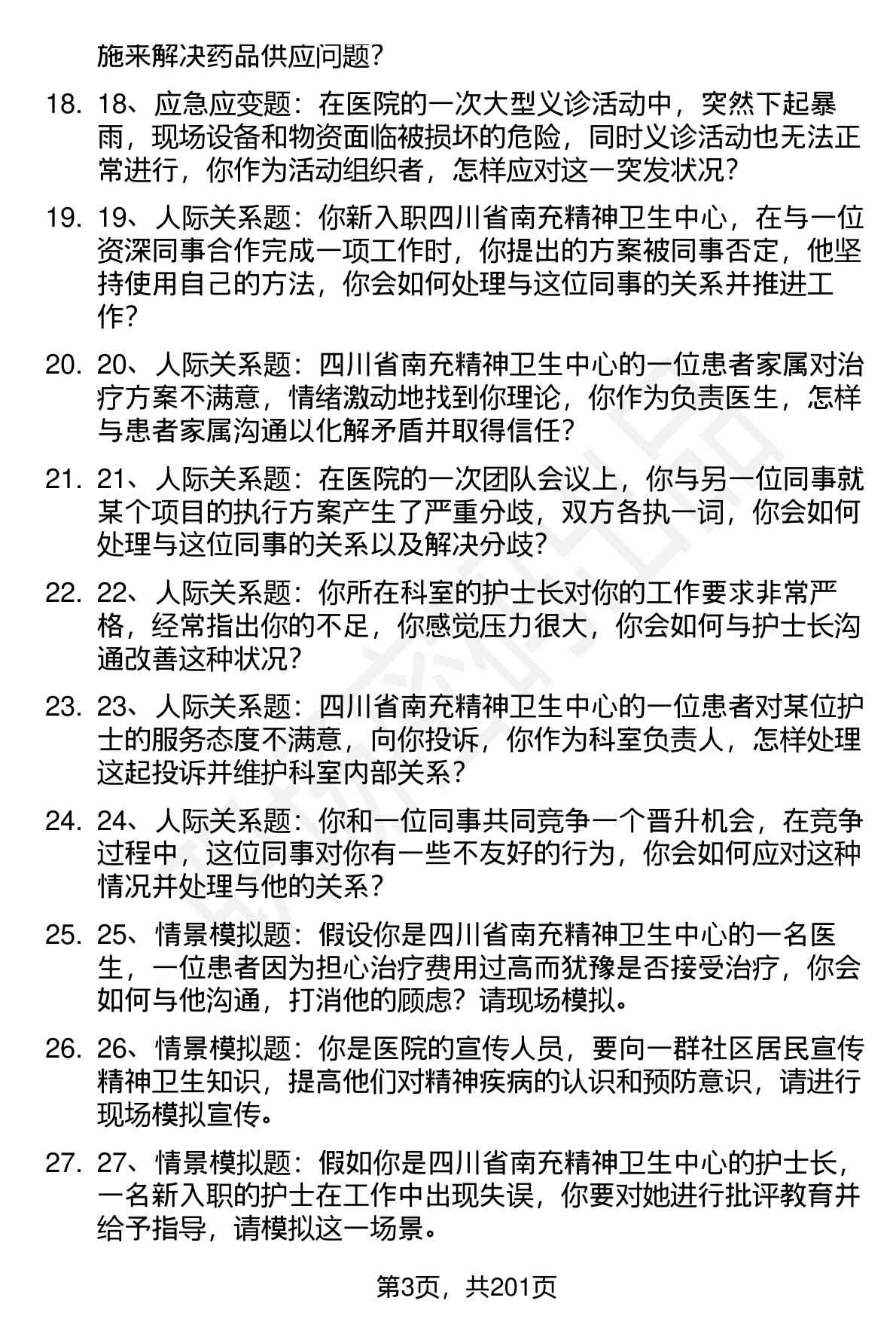 施来解决药品供应问题？

18. 18、应急应变题：在医院的一次大型义诊活动中，突然下起暴雨，现场设备和物资面临被损坏的危险，同时义诊活动也无法正常进行，你作为活动组织者，怎样应对这一突发状况？

19. 19、人际关系题：你新入职四川省南充精神卫生中心，在与一位资深同事合作完成一项工作时，你提出的方案被同事否定，他坚持使用自己的方法，你会如何处理与这位同事的关系并推进工作？

20. 20、人际关系题：四川省南充精神卫生中心的一位患者家属对治疗方案不满意，情绪激动地找到你理论，你作为负责医生，怎样与患者家属沟通以化解矛盾并取得信任？

21. 21、人际关系题：在医院的一次团队会议上，你与另一位同事就某个项目的执行方案产生了严重分歧，双方各执一词，你会如何处理与这位同事的关系以及解决分歧？

22. 22、人际关系题：你所在科室的护士长对你的工作要求非常严格，经常指出你的不足，你感觉压力很大，你会如何与护士长沟通改善这种状况？

23. 23、人际关系题：四川省南充精神卫生中心的一位患者对某位护士的服务态度不满意，向你投诉，你作为科室负责人，怎样处理这起投诉并维护科室内部关系？

24. 24、人际关系题：你和一位同事共同竞争一个晋升机会，在竞争过程中，这位同事对你有一些不友好的行为，你会如何应对这种情况并处理与他的关系？

25. 25、情景模拟题：假设你是四川省南充精神卫生中心的一名医生，一位患者因为担心治疗费用过高而犹豫是否接受治疗，你会如何与他沟通，打消他的顾虑？请现场模拟。

26. 26、情景模拟题：你是医院的宣传人员，要向一群社区居民宣传精神卫生知识，提高他们对精神疾病的认识和预防意识，请进行现场模拟宣传。

27. 27、情景模拟题：假如你是四川省南充精神卫生中心的护士长，一名新入职的护士在工作中出现失误，你要对她进行批评教育并给予指导，请模拟这一场景。

第3页，共201页